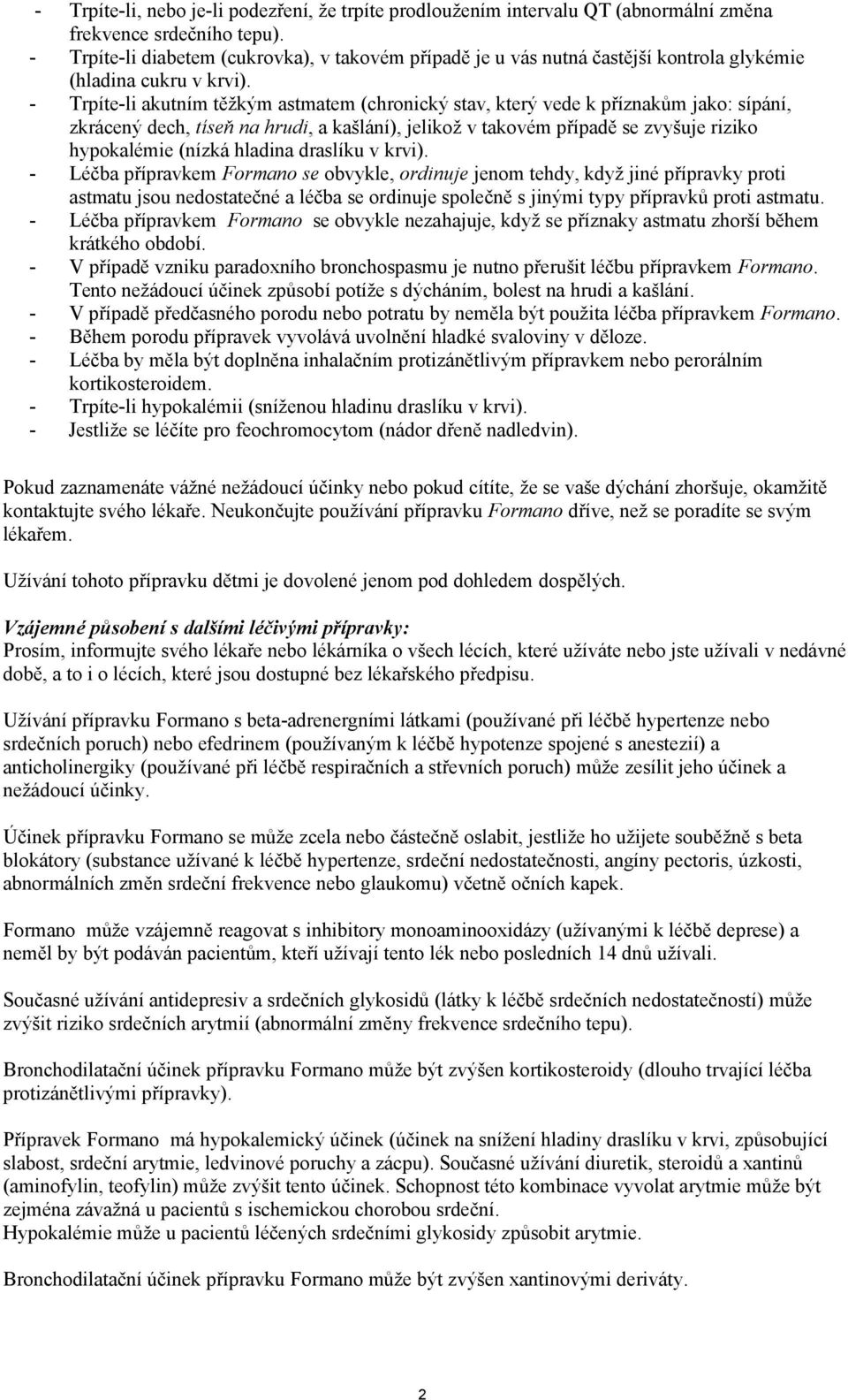 - Trpíte-li, nebo je-li podezření, že trpíte prodloužením intervalu QT (abnormální změna frekvence srdečního tepu).
- Trpíte-li diabetem (cukrovka), v takovém případě je u vás nutná častější kontrola glykémie (hladina cukru v krvi).
- Trpíte-li akutním těžkým astmatem (chronický stav, který vede k příznakům jako: sípání, zkrácený dech, tíseň na hrudi, a kašlání), jelikož v takovém případě se zvyšuje riziko hypokalémie (nízká hladina draslíku v krvi).
- Léčba přípravkem Formano se obvykle, ordinuje jenom tehdy, když jiné přípravky proti astmatu jsou nedostatečné a léčba se ordinuje společně s jinými typy přípravků proti astmatu.
- Léčba přípravkem Formano se obvykle nezahajuje, když se příznaky astmatu zhorší během krátkého období.
- V případě vzniku paradoxního bronchospasmu je nutno přerušit léčbu přípravkem Formano. Tento nežádoucí účinek způsobí potíže s dýcháním, bolest na hrudi a kašlání.
- V případě předčasného porodu nebo potratu by neměla být použita léčba přípravkem Formano.
- Během porodu přípravek vyvolává uvolnění hladké svaloviny v děloze.
- Léčba by měla být doplněna inhalačním protizánětlivým přípravkem nebo perorálním kortikosteroidem.
- Trpíte-li hypokalémii (sníženou hladinu draslíku v krvi).
- Jestliže se léčíte pro feochromocytom (nádor dřeně nadledvin).

Pokud zaznamenáte vážné nežádoucí účinky nebo pokud cítíte, že se vaše dýchání zhoršuje, okamžitě kontaktujte svého lékaře. Neukončujte používání přípravku Formano dříve, než se poradíte se svým lékařem.

Užívání tohoto přípravku dětmi je dovolené jenom pod dohledem dospělých.

Vzájemné působení s dalšími léčivými přípravky:
Prosím, informujte svého lékaře nebo lékárníka o všech lécích, které užíváte nebo jste užívali v nedávné době, a to i o lécích, které jsou dostupné bez lékařského předpisu.

Užívání přípravku Formano s beta-adrenergními látkami (používané při léčbě hypertenze nebo srdečních poruch) nebo efedrinem (používaným k léčbě hypotenze spojené s anestezií) a anticholinergiky (používané při léčbě respiračních a střevních poruch) může zesílit jeho účinek a nežádoucí účinky.

Účinek přípravku Formano se může zcela nebo částečně oslabit, jestliže ho užijete souběžně s beta blokátory (substance užívané k léčbě hypertenze, srdeční nedostatečnosti, angíny pectoris, úzkosti, abnormálních změn srdeční frekvence nebo glaukomu) včetně očních kapek.

Formano může vzájemně reagovat s inhibitory monoaminooxidázy (užívanými k léčbě deprese) a neměl by být podáván pacientům, kteří užívají tento lék nebo posledních 14 dnů užívali.

Současné užívání antidepresiv a srdečních glykosidů (látky k léčbě srdečních nedostatečností) může zvýšit riziko srdečních arytmií (abnormální změny frekvence srdečního tepu).

Bronchodilatační účinek přípravku Formano může být zvýšen kortikosteroidy (dlouho trvající léčba protizánětlivými přípravky).

Přípravek Formano má hypokalemický účinek (účinek na snížení hladiny draslíku v krvi, způsobující slabost, srdeční arytmie, ledvinové poruchy a zácpu). Současné užívání diuretik, steroidů a xantinů (aminofylin, teofylin) může zvýšit tento účinek. Schopnost této kombinace vyvolat arytmie může být zejména závažná u pacientů s ischemickou chorobou srdeční.
Hypokalémie může u pacientů léčených srdečními glykosidy způsobit arytmie.

Bronchodilatační účinek přípravku Formano může být zvýšen xantinovými deriváty.

2